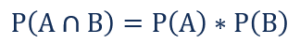 $P(A \cap B) = P(A) * P(B)$